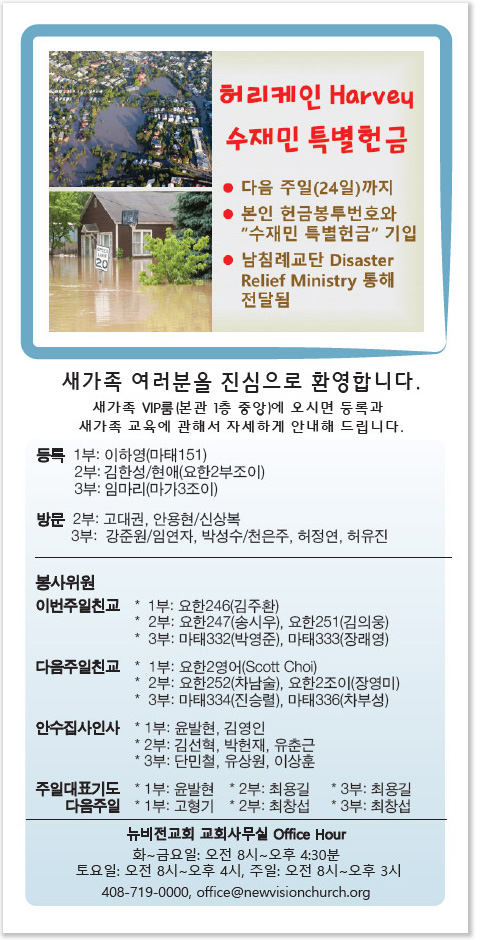 허리케인 Harvey
수재민 특별헌금

● 다음 주일(24일)까지
● 본인 헌금봉투번호와 "수재민 특별헌금" 기입
● 남침례교단 Disaster Relief Ministry 통해 전달됨

SPEED LIMIT 20

새가족 여러분을 진심으로 환영합니다.
새가족 VIP룸(본관 1층 중앙)에 오시면 등록과 새가족 교육에 관해서 자세하게 안내해 드립니다.

등록 1부: 이하영(마태151)
2부: 김한성/현애(요한2부조이)
3부: 임마리(마가3조이)

방문 2부: 고대권, 안용현/신상복
3부: 강준원/임연자, 박성수/천은주, 허정연, 허유진

봉사위원
이번주일친교 * 1부: 요한246(김주환)
* 2부: 요한247(송시우), 요한251(김의웅)
* 3부: 마태332(박영준), 마태333(장래영)

다음주일친교 * 1부: 요한2영어(Scott Choi)
* 2부: 요한252(차남술), 요한2조이(장영미)
* 3부: 마태334(진승렬), 마태336(차부성)

안수집사인사 * 1부: 윤발현, 김영인
* 2부: 김선혁, 박헌재, 유춘근
* 3부: 단민철, 유상원, 이상훈

주일대표기도 * 1부: 윤발현 * 2부: 최용길 * 3부: 최용길
다음주일 * 1부: 고형기 * 2부: 최창섭 * 3부: 최창섭

뉴비전교회 교회사무실 Office Hour
화~금요일: 오전 8시~오후 4:30분
토요일: 오전 8시~오후 4시, 주일: 오전 8시~오후 3시
408-719-0000, office@newvisionchurch.org